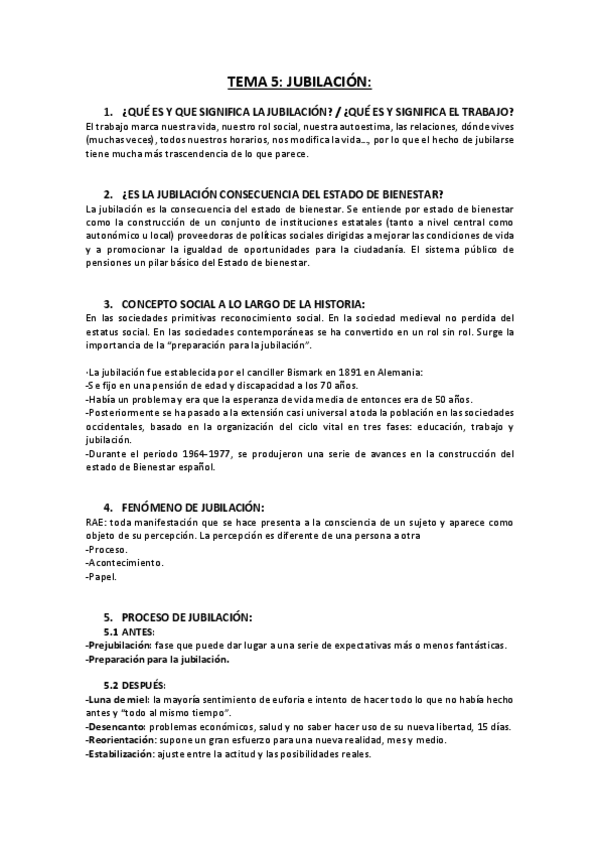 TEMA 5: JUBILACIÓN:

1. ¿QUÉ ES Y QUE SIGNIFICA LA JUBILACIÓN? / ¿QUÉ ES Y SIGNIFICA EL TRABAJO?
El trabajo marca nuestra vida, nuestro rol social, nuestra autoestima, las relaciones, dónde vives (muchas veces), todos nuestros horarios, nos modifica la vida…, por lo que el hecho de jubilarse tiene mucha más trascendencia de lo que parece.

2. ¿ES LA JUBILACIÓN CONSECUENCIA DEL ESTADO DE BIENESTAR?
La jubilación es la consecuencia del estado de bienestar. Se entiende por estado de bienestar como la construcción de un conjunto de instituciones estatales (tanto a nivel central como autonómico u local) proveedoras de políticas sociales dirigidas a mejorar las condiciones de vida y a promocionar la igualdad de oportunidades para la ciudadanía. El sistema público de pensiones un pilar básico del Estado de bienestar.

3. CONCEPTO SOCIAL A LO LARGO DE LA HISTORIA:
En las sociedades primitivas reconocimiento social. En la sociedad medieval no perdida del estatus social. En las sociedades contemporáneas se ha convertido en un rol sin rol. Surge la importancia de la "preparación para la jubilación".

·La jubilación fue establecida por el canciller Bismark en 1891 en Alemania:
-Se fijo en una pensión de edad y discapacidad a los 70 años.
-Había un problema y era que la esperanza de vida media de entonces era de 50 años.
-Posteriormente se ha pasado a la extensión casi universal a toda la población en las sociedades occidentales, basado en la organización del ciclo vital en tres fases: educación, trabajo y jubilación.
-Durante el periodo 1964-1977, se produjeron una serie de avances en la construcción del estado de Bienestar español.

4. FENÓMENO DE JUBILACIÓN:
RAE: toda manifestación que se hace presenta a la consciencia de un sujeto y aparece como objeto de su percepción. La percepción es diferente de una persona a otra
-Proceso.
-Acontecimiento.
-Papel.

5. PROCESO DE JUBILACIÓN:
5.1 ANTES:
-Prejubilación: fase que puede dar lugar a una serie de expectativas más o menos fantásticas.
-Preparación para la jubilación.

5.2 DESPUÉS:
-Luna de miel: la mayoría sentimiento de euforia e intento de hacer todo lo que no había hecho antes y "todo al mismo tiempo".
-Desencanto: problemas económicos, salud y no saber hacer uso de su nueva libertad, 15 días.
-Reorientación: supone un gran esfuerzo para una nueva realidad, mes y medio.
-Estabilización: ajuste entre la actitud y las posibilidades reales.